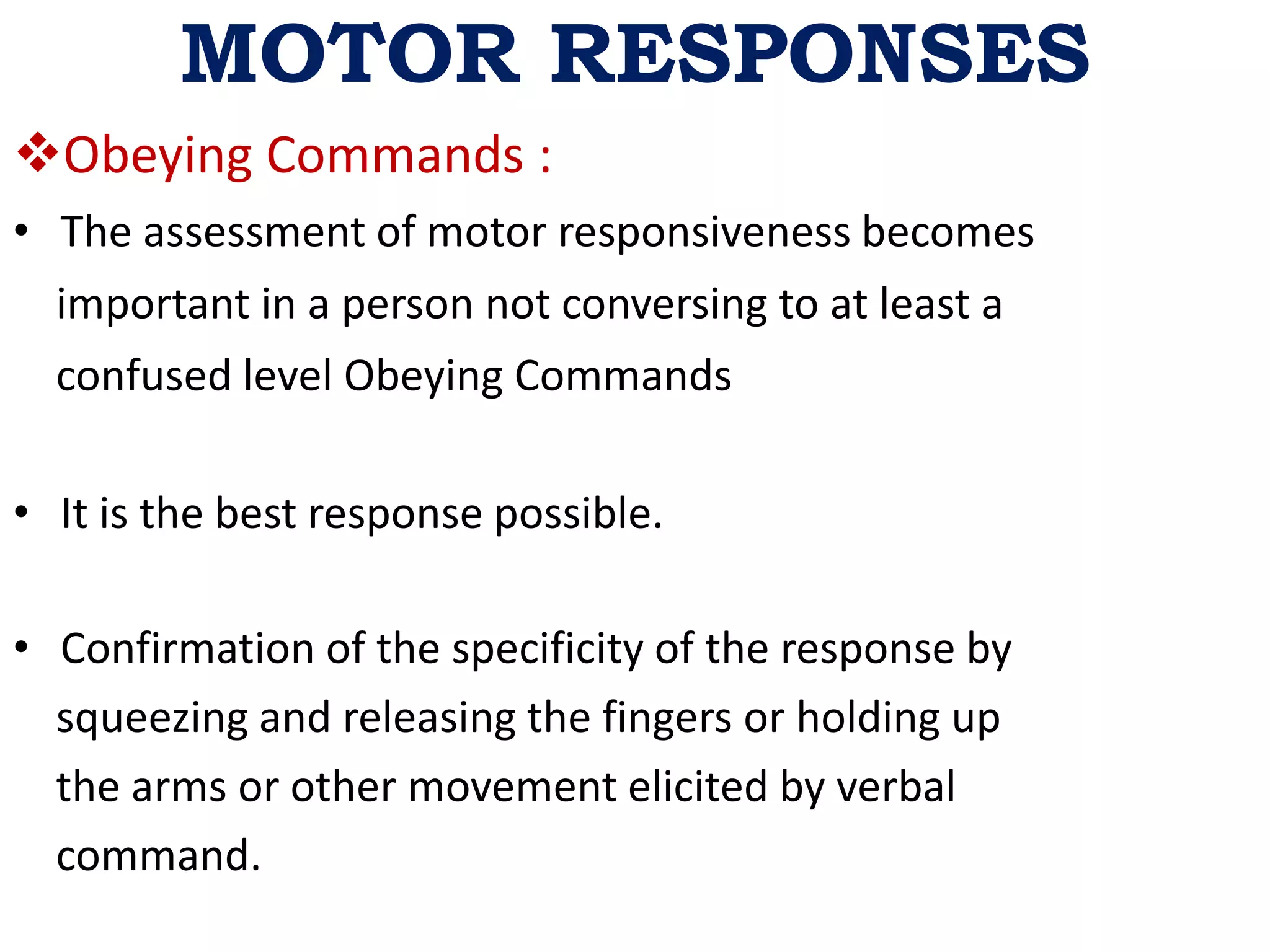 MOTOR RESPONSES

❖Obeying Commands :

• The assessment of motor responsiveness becomes important in a person not conversing to at least a confused level Obeying Commands

• It is the best response possible.

• Confirmation of the specificity of the response by squeezing and releasing the fingers or holding up the arms or other movement elicited by verbal command.